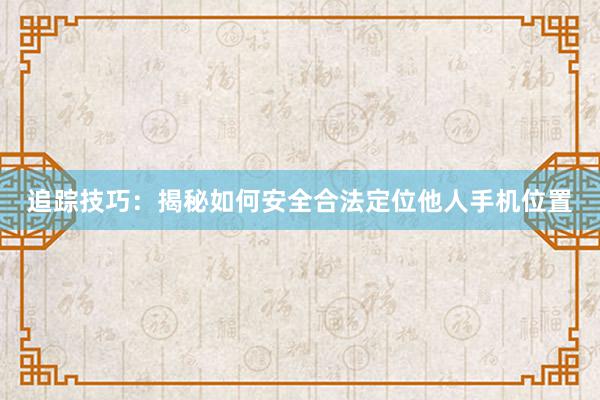 追踪技巧：揭秘如何安全合法定位他人手机位置